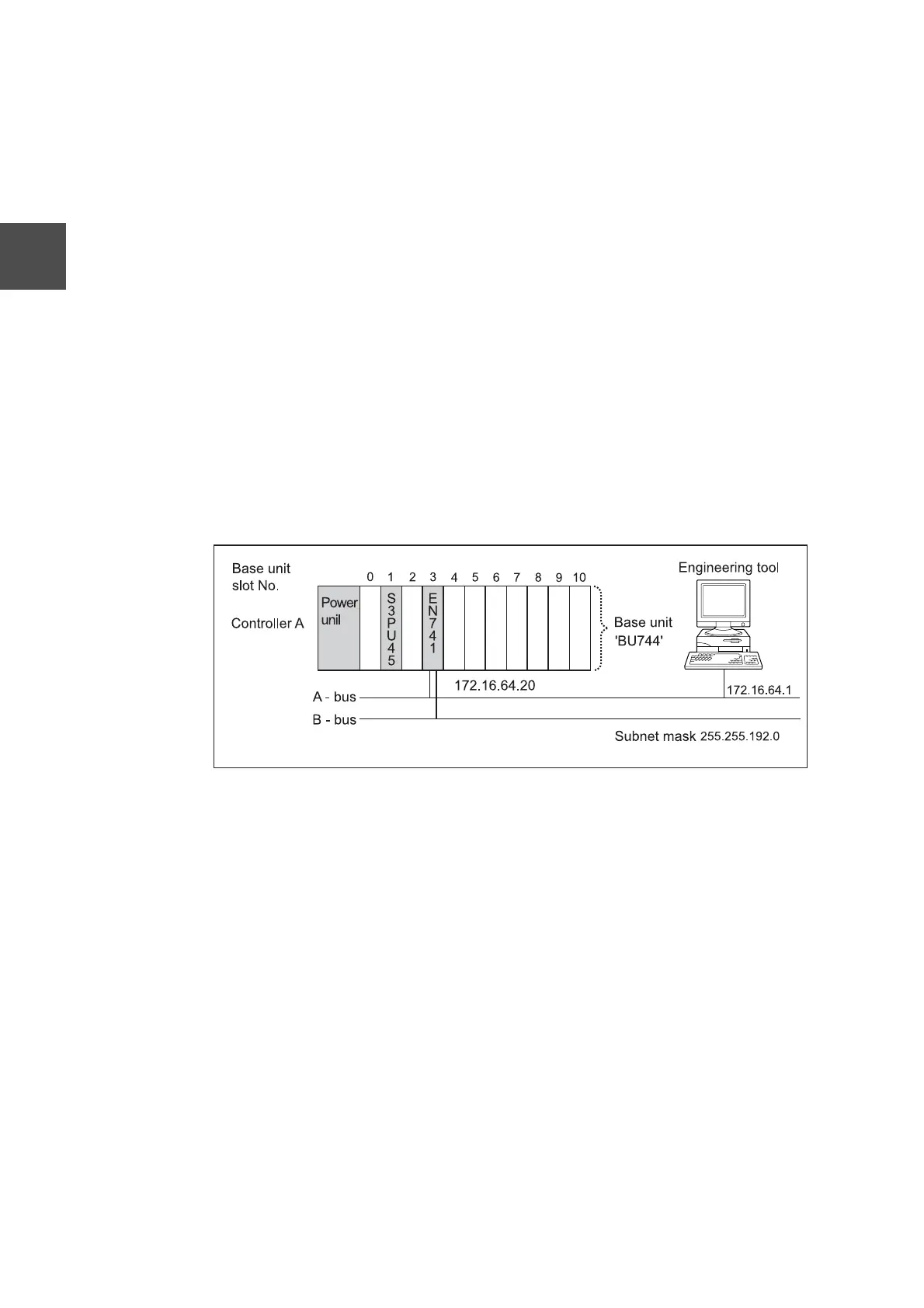 Base unit slot No.

0 1 2 3 4 5 6 7 8 9 10

Engineering tool

Controller A

Power unil

S3PU45

EN741

Base unit 'BU744'

172.16.64.20

172.16.64.1

A - bus

B - bus

Subnet mask 255.255.192.0